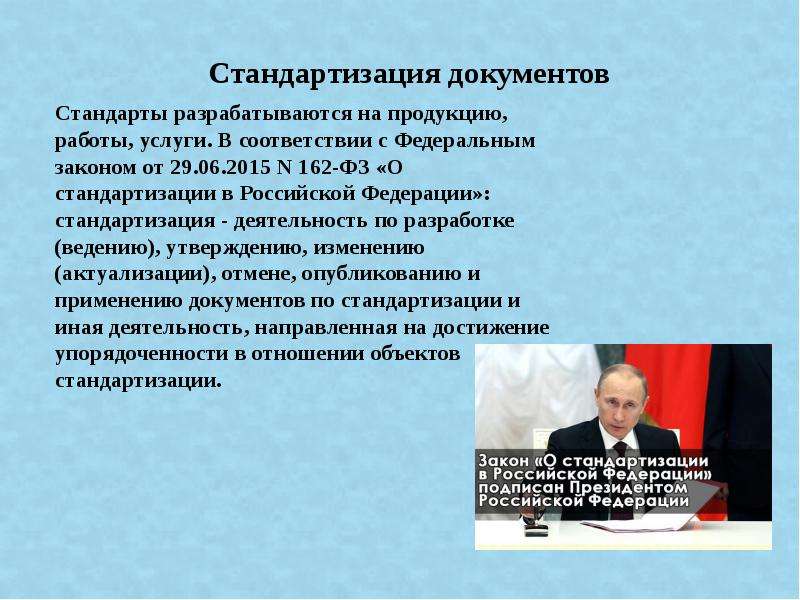 Стандартизация документов

Стандарты разрабатываются на продукцию, работы, услуги. В соответствии с Федеральным законом от 29.06.2015 N 162-ФЗ «О стандартизации в Российской Федерации»: стандартизация - деятельность по разработке (ведению), утверждению, изменению (актуализации), отмене, опубликованию и применению документов по стандартизации и иная деятельность, направленная на достижение упорядоченности в отношении объектов стандартизации.

Закон «О стандартизации в Российской Федерации» подписан Президентом Российской Федерации